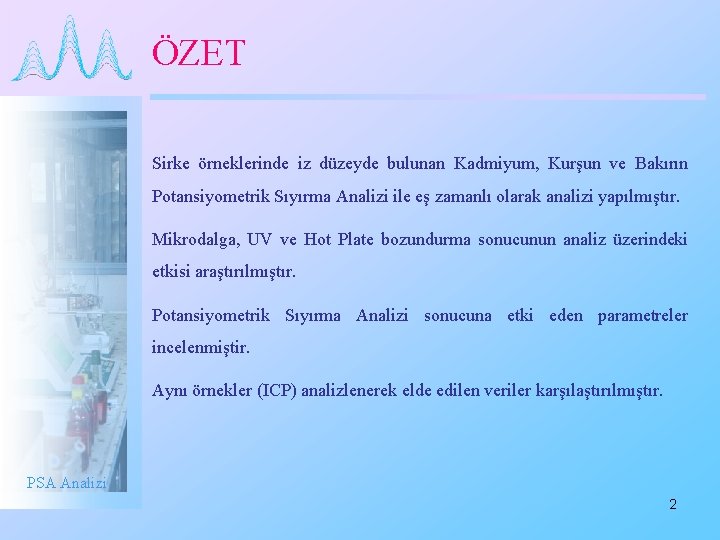 ÖZET

Sirke örneklerinde iz düzeyde bulunan Kadmiyum, Kurşun ve Bakırın Potansiyometrik Sıyırma Analizi ile eş zamanlı olarak analizi yapılmıştır.

Mikrodalga, UV ve Hot Plate bozundurma sonucunun analiz üzerindeki etkisi araştırılmıştır.

Potansiyometrik Sıyırma Analizi sonucuna etki eden parametreler incelenmiştir.

Aynı örnekler (ICP) analizlenerek elde edilen veriler karşılaştırılmıştır.

PSA Analizi

2